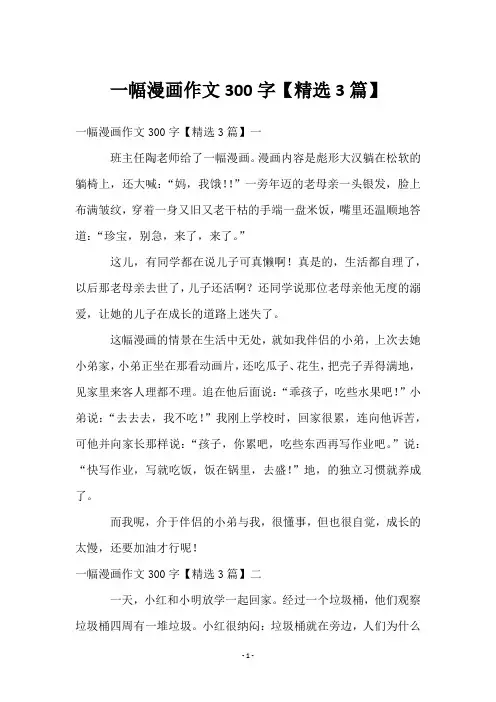 一幅漫画作文 300 字【精选 3 篇】

一幅漫画作文 300 字【精选 3 篇】一

班主任陶老师给了一幅漫画。漫画内容是彪形大汉躺在松软的躺椅上，还大喊：“妈，我饿!!”一旁年迈的老母亲一头银发，脸上布满皱纹，穿着一身又旧又老干枯的手端一盘米饭，嘴里还温顺地答道：“珍宝，别急，来了，来了。”

这儿，有同学都在说儿子可真懒啊！真是的，生活都自理了，以后那老母亲去世了，儿子还活啊？还同学说那位老母亲他无度的溺爱，让她的儿子在成长的道路上迷失了。

这幅漫画的情景在生活中无处，就如我伴侣的小弟，上次去她小弟家，小弟正坐在那看动画片，还吃瓜子、花生，把壳子弄得满地，见家里来客人理都不理。追在他后面说：“乖孩子，吃些水果吧！”小弟说：“去去去，我不吃！”我刚上学校时，回家很累，连向他诉苦，可他并向家长那样说：“孩子，你累吧，吃些东西再写作业吧。”说：“快写作业，写就吃饭，饭在锅里，去盛！”地，的独立习惯就养成了。

而我呢，介于伴侣的小弟与我，很懂事，但也很自觉，成长的太慢，还要加油才行呢！

一幅漫画作文 300 字【精选 3 篇】二

一天，小红和小明放学一起回家。经过一个垃圾桶，他们观察垃圾桶四周有一堆垃圾。小红很纳闷：垃圾桶就在旁边，人们为什么

- 1 -